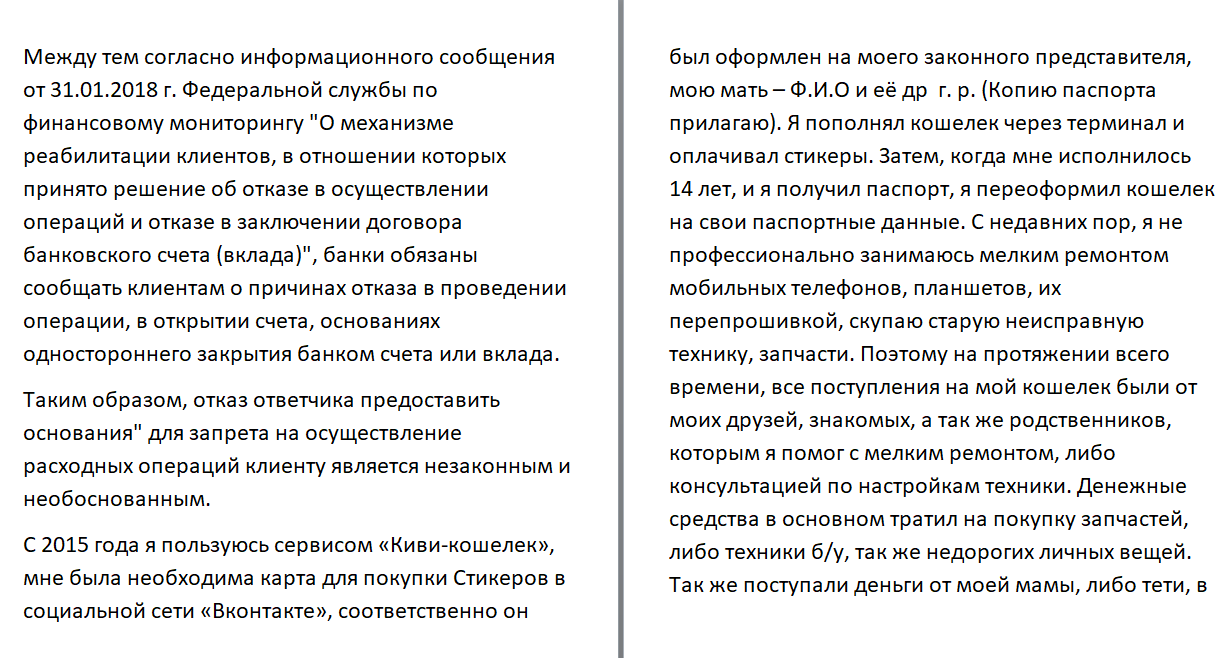 Между тем согласно информационного сообщения от 31.01.2018 г. Федеральной службы по финансовому мониторингу "О механизме реабилитации клиентов, в отношении которых принято решение об отказе в осуществлении операций и отказе в заключении договора банковского счета (вклада)", банки обязаны сообщать клиентам о причинах отказа в проведении операции, в открытии счета, основаниях одностороннего закрытия банком счета или вклада.

Таким образом, отказ ответчика предоставить основания" для запрета на осуществление расходных операций клиенту является незаконным и необоснованным.

С 2015 года я пользуюсь сервисом «Киви-кошелек», мне была необходима карта для покупки Стикеров в социальной сети «Вконтакте», соответственно он

был оформлен на моего законного представителя, мою мать – Ф.И.О и её др г. р. (Копию паспорта прилагаю). Я пополнял кошелек через терминал и оплачивал стикеры. Затем, когда мне исполнилось 14 лет, и я получил паспорт, я переоформил кошелек на свои паспортные данные. С недавних пор, я не профессионально занимаюсь мелким ремонтом мобильных телефонов, планшетов, их перепрошивкой, скупаю старую неисправную технику, запчасти. Поэтому на протяжении всего времени, все поступления на мой кошелек были от моих друзей, знакомых, а так же родственников, которым я помог с мелким ремонтом, либо консультацией по настройкам техники. Денежные средства в основном тратил на покупку запчастей, либо техники б/у, так же недорогих личных вещей. Так же поступали деньги от моей мамы, либо тети, в